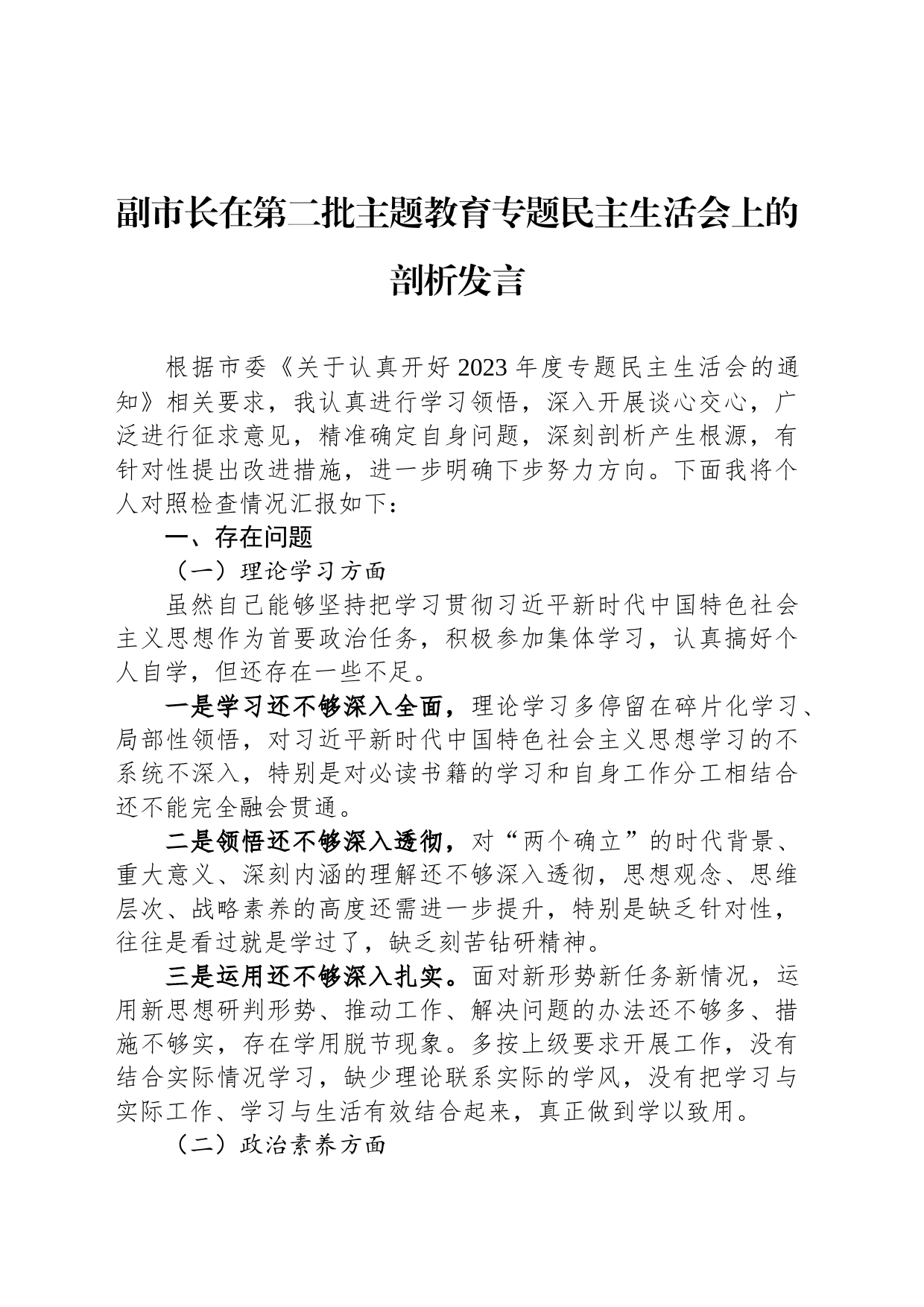 副市长在第二批主题教育专题民主生活会上的剖析发言

根据市委《关于认真开好2023年度专题民主生活会的通知》相关要求，我认真进行学习领悟，深入开展谈心交心，广泛进行征求意见，精准确定自身问题，深刻剖析产生根源，有针对性提出改进措施，进一步明确下步努力方向。下面我将个人对照检查情况汇报如下：

一、存在问题

（一）理论学习方面

虽然自己能够坚持把学习贯彻习近平新时代中国特色社会主义思想作为首要政治任务，积极参加集体学习，认真搞好个人自学，但还存在一些不足。

一是学习还不够深入全面，理论学习多停留在碎片化学习、局部性领悟，对习近平新时代中国特色社会主义思想学习的不系统不深入，特别是对必读书籍的学习和自身工作分工相结合还不能完全融会贯通。

二是领悟还不够深入透彻，对“两个确立”的时代背景、重大意义、深刻内涵的理解还不够深入透彻，思想观念、思维层次、战略素养的高度还需进一步提升，特别是缺乏针对性，往往是看过就是学过了，缺乏刻苦钻研精神。

三是运用还不够深入扎实。面对新形势新任务新情况，运用新思想研判形势、推动工作、解决问题的办法还不够多、措施不够实，存在学用脱节现象。多按上级要求开展工作，没有结合实际情况学习，缺少理论联系实际的学风，没有把学习与实际工作、学习与生活有效结合起来，真正做到学以致用。

（二）政治素养方面